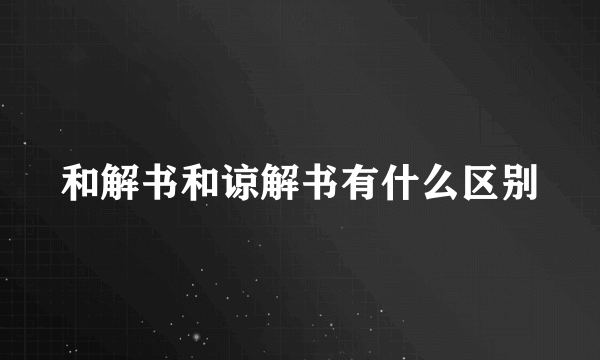 和解书和谅解书有什么区别